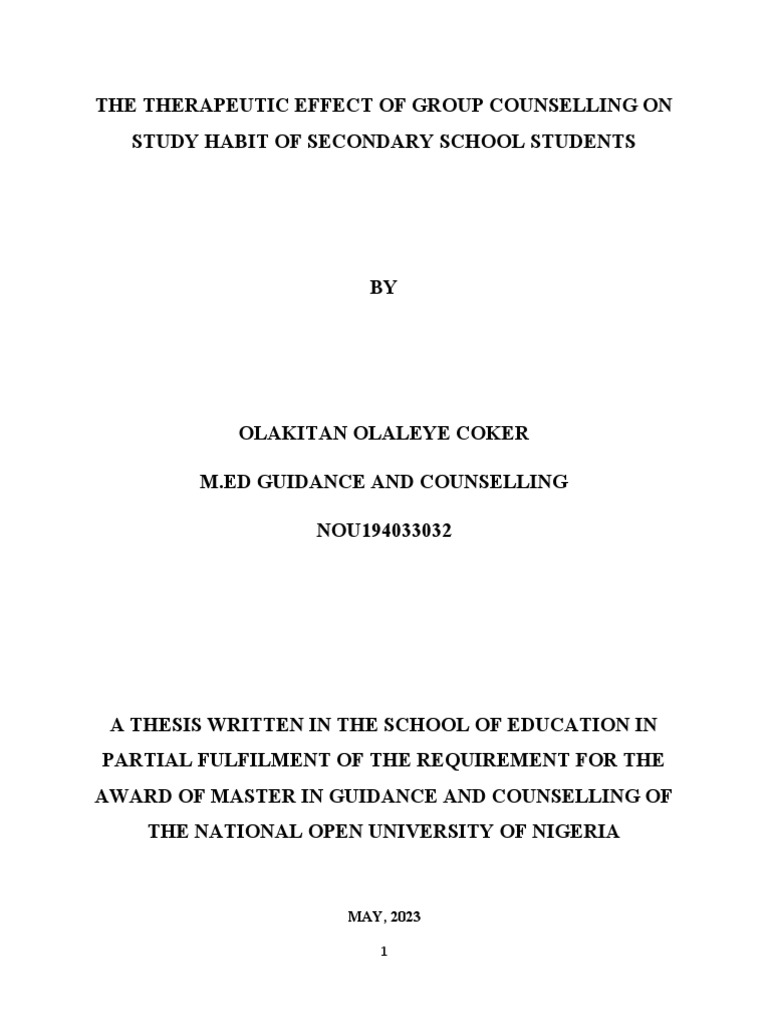 THE THERAPEUTIC EFFECT OF GROUP COUNSELLING ON STUDY HABIT OF SECONDARY SCHOOL STUDENTS

BY

OLAKITAN OLALEYE COKER

M.ED GUIDANCE AND COUNSELLING

NOU194033032

A THESIS WRITTEN IN THE SCHOOL OF EDUCATION IN PARTIAL FULFILMENT OF THE REQUIREMENT FOR THE AWARD OF MASTER IN GUIDANCE AND COUNSELLING OF THE NATIONAL OPEN UNIVERSITY OF NIGERIA

MAY, 2023

1